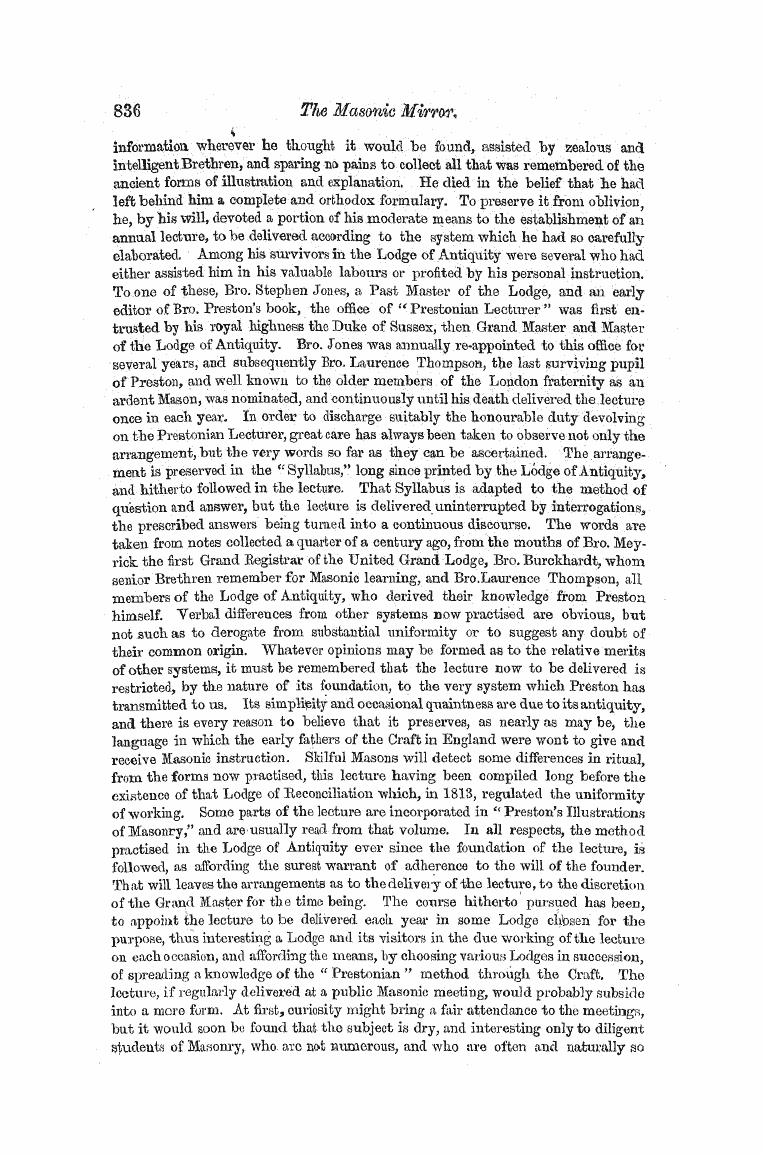 836 The Masonic Mirror.

information wherever he thought it would be found, assisted by zealous and intelligent Brethren, and sparing no pains to collect all that was remembered of the ancient forms of illustration and explanation. He died in the belief that he had left behind him a complete and orthodox formulary. To preserve it from oblivion, he, by his will, devoted a portion of his moderate means to the establishment of an annual lecture, to be delivered according to the system which he had so carefully elaborated. Among his survivors in the Lodge of Antiquity were several who had either assisted him in his valuable labours or profited by his personal instruction. To one of these, Bro. Stephen Jones, a Past Master of the Lodge, and an early editor of Bro. Preston's book, the office of "Prestonian Lecturer" was first entrusted by his royal highness the Duke of Sussex, then Grand Master and Master of the Lodge of Antiquity. Bro. Jones was annually re-appointed to this office for several years, and subsequently Bro. Laurence Thompson, the last surviving pupil of Preston, and well known to the older members of the London fraternity as an ardent Mason, was nominated, and continuously until his death delivered the lecture once in each year. In order to discharge suitably the honourable duty devolving on the Prestonian Lecturer, great care has always been taken to observe not only the arrangement, but the very words so far as they can be ascertained. The arrangement is preserved in the "Syllabus," long since printed by the Lodge of Antiquity, and hitherto followed in the lecture. That Syllabus is adapted to the method of question and answer, but the lecture is delivered uninterrupted by interrogations, the prescribed answers being turned into a continuous discourse. The words are taken from notes collected a quarter of a century ago, from the mouths of Bro. Meyrick the first Grand Registrar of the United Grand Lodge, Bro. Burckhardt, whom senior Brethren remember for Masonic learning, and Bro.Laurence Thompson, all members of the Lodge of Antiquity, who derived their knowledge from Preston himself. Verbal differences from other systems now practised are obvious, but not such as to derogate from substantial uniformity or to suggest any doubt of their common origin. Whatever opinions may be formed as to the relative merits of other systems, it must be remembered that the lecture now to be delivered is restricted, by the nature of its foundation, to the very system which Preston has transmitted to us. Its simplicity and occasional quaintness are due to its antiquity, and there is every reason to believe that it preserves, as nearly as may be, the language in which the early fathers of the Craft in England were wont to give and receive Masonic instruction. Skilful Masons will detect some differences in ritual, from the forms now practised, this lecture having been compiled long before the existence of that Lodge of Reconciliation which, in 1813, regulated the uniformity of working. Some parts of the lecture are incorporated in "Preston's Illustrations of Masonry," and are usually read from that volume. In all respects, the method practised in the Lodge of Antiquity ever since the foundation of the lecture, is followed, as affording the surest warrant of adherence to the will of the founder. That will leaves the arrangements as to the delivery of the lecture, to the discretion of the Grand Master for the time being. The course hitherto pursued has been, to appoint the lecture to be delivered each year in some Lodge chosen for the purpose, thus interesting a Lodge and its visitors in the due working of the lecture on each occasion, and affording the means, by choosing various Lodges in succession, of spreading a knowledge of the "Prestonian" method through the Craft. The lecture, if regularly delivered at a public Masonic meeting, would probably subside into a mere form. At first, curiosity might bring a fair attendance to the meetings, but it would soon be found that the subject is dry, and interesting only to diligent students of Masonry, who are not numerous, and who are often and naturally so